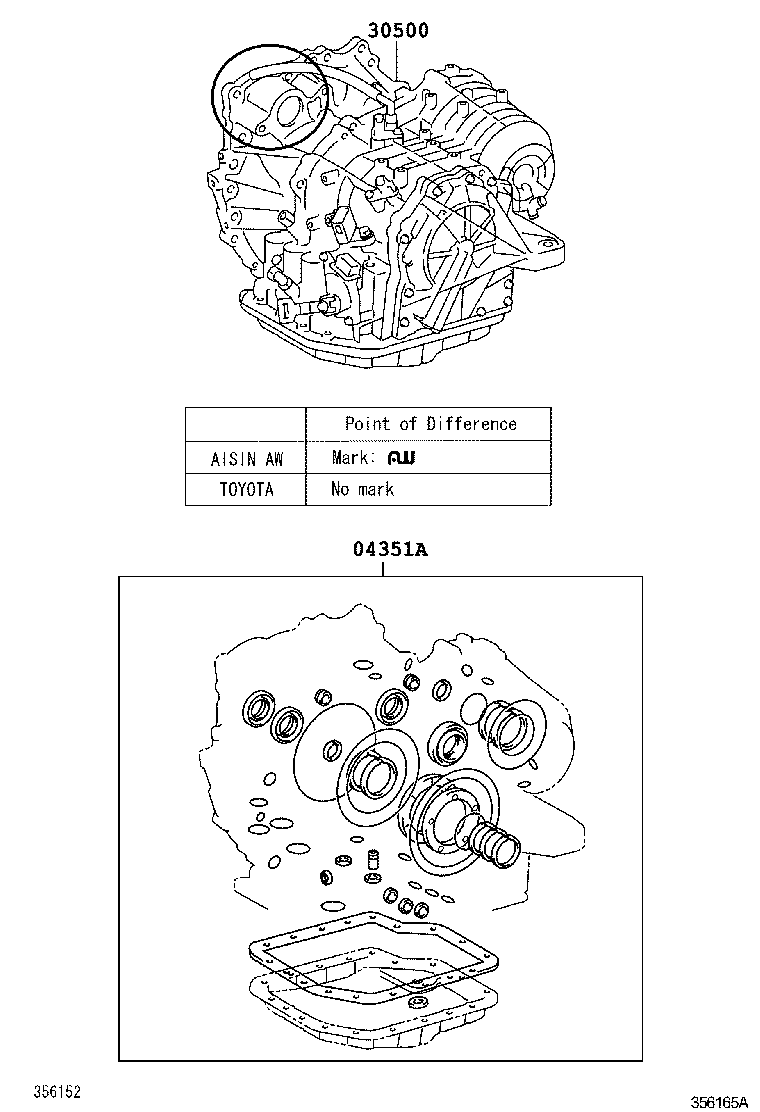 30500

| | Point of Difference |
|---|---|
| AISIN AW | Mark: AW |
| TOYOTA | No mark |

04351A

356152

356165A